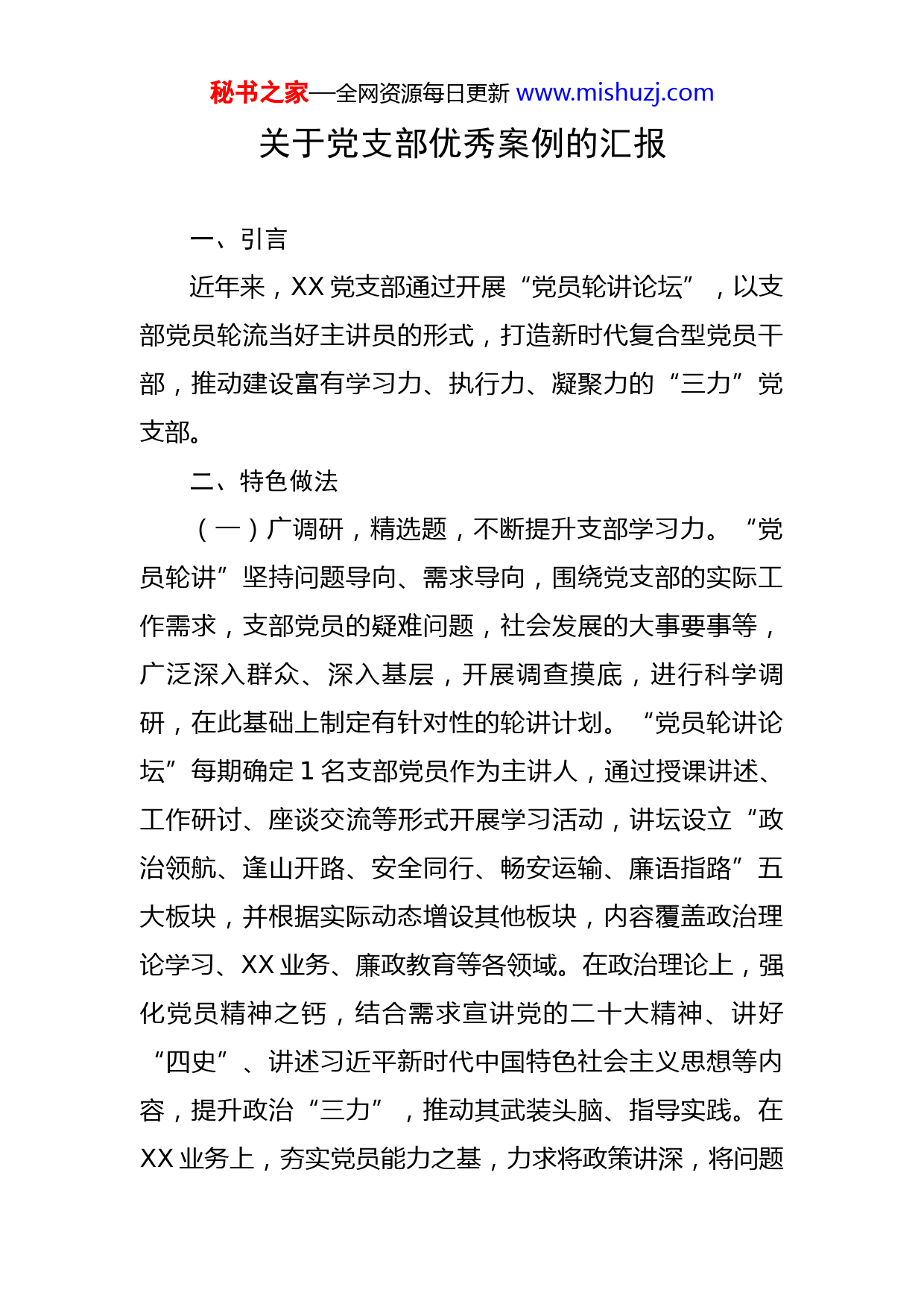 秘书之家—全网资源每日更新 www.mishuzj.com

关于党支部优秀案例的汇报

一、引言

近年来，XX 党支部通过开展“党员轮讲论坛”，以支部党员轮流当好主讲员的形式，打造新时代复合型党员干部，推动建设富有学习力、执行力、凝聚力的“三力”党支部。

二、特色做法

（一）广调研，精选题，不断提升支部学习力。“党员轮讲”坚持问题导向、需求导向，围绕党支部的实际工作需求，支部党员的疑难问题，社会发展的大事要事等，广泛深入群众、深入基层，开展调查摸底，进行科学调研，在此基础上制定有针对性的轮讲计划。“党员轮讲论坛”每期确定 1 名支部党员作为主讲人，通过授课讲述、工作研讨、座谈交流等形式开展学习活动，讲坛设立“政治领航、逢山开路、安全同行、畅安运输、廉语指路”五大板块，并根据实际动态增设其他板块，内容覆盖政治理论学习、XX 业务、廉政教育等各领域。在政治理论上，强化党员精神之钙，结合需求宣讲党的二十大精神、讲好“四史”、讲述习近平新时代中国特色社会主义思想等内容，提升政治“三力”，推动其武装头脑、指导实践。在 XX 业务上，夯实党员能力之基，力求将政策讲深，将问题